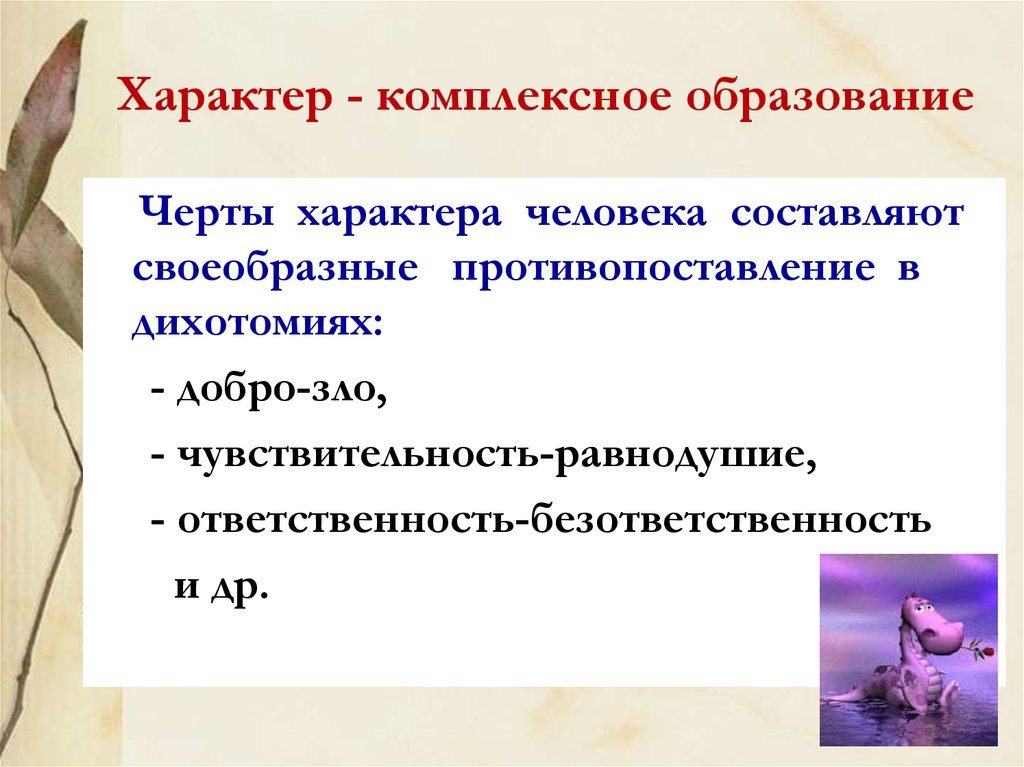 Характер - комплексное образование

Черты характера человека составляют своеобразные противопоставление в дихотомиях:

- добро-зло,

- чувствительность-равнодушие,

- ответственность-безответственность

и др.